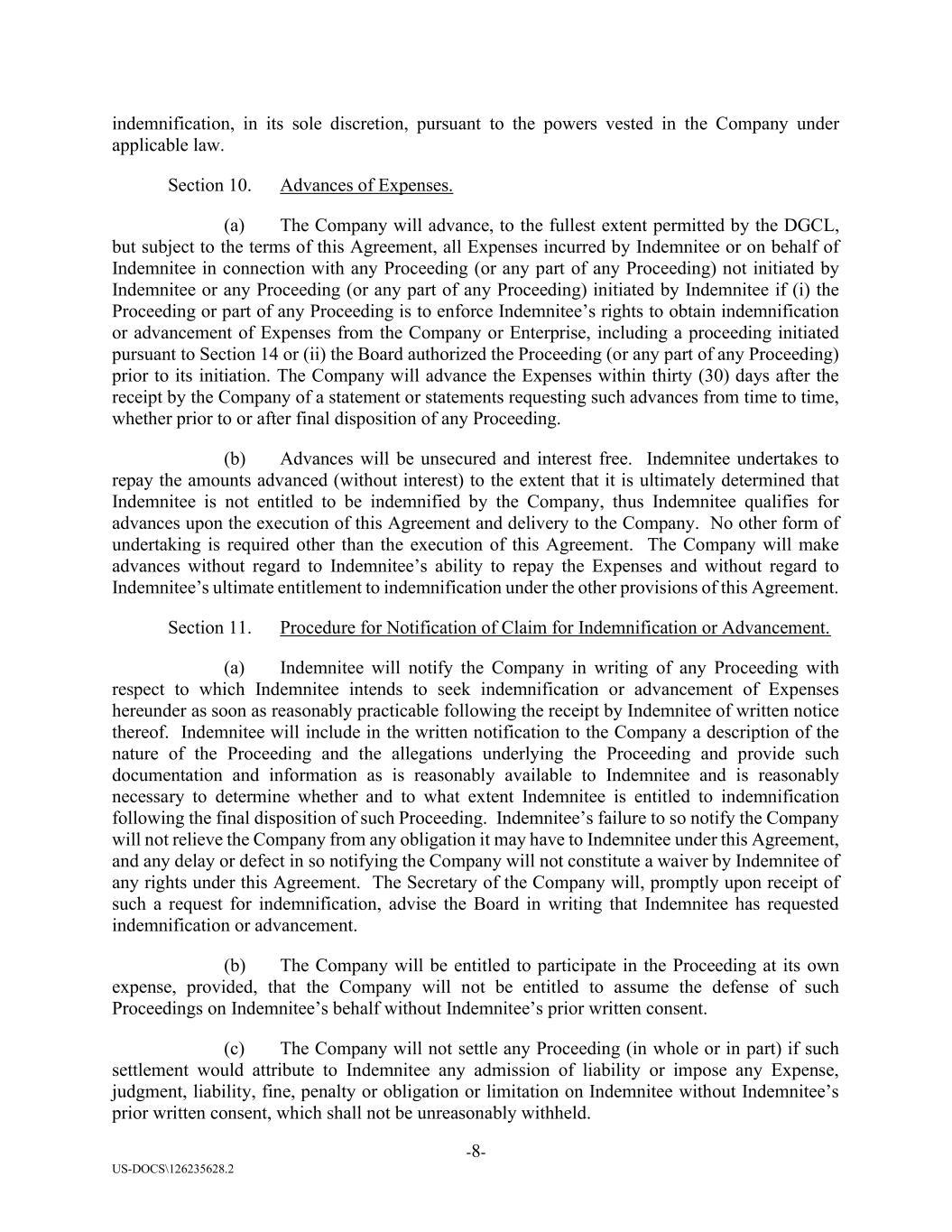 indemnification, in its sole discretion, pursuant to the powers vested in the Company under applicable law.

Section 10. Advances of Expenses.

(a) The Company will advance, to the fullest extent permitted by the DGCL, but subject to the terms of this Agreement, all Expenses incurred by Indemnitee or on behalf of Indemnitee in connection with any Proceeding (or any part of any Proceeding) not initiated by Indemnitee or any Proceeding (or any part of any Proceeding) initiated by Indemnitee if (i) the Proceeding or part of any Proceeding is to enforce Indemnitee's rights to obtain indemnification or advancement of Expenses from the Company or Enterprise, including a proceeding initiated pursuant to Section 14 or (ii) the Board authorized the Proceeding (or any part of any Proceeding) prior to its initiation. The Company will advance the Expenses within thirty (30) days after the receipt by the Company of a statement or statements requesting such advances from time to time, whether prior to or after final disposition of any Proceeding.

(b) Advances will be unsecured and interest free. Indemnitee undertakes to repay the amounts advanced (without interest) to the extent that it is ultimately determined that Indemnitee is not entitled to be indemnified by the Company, thus Indemnitee qualifies for advances upon the execution of this Agreement and delivery to the Company. No other form of undertaking is required other than the execution of this Agreement. The Company will make advances without regard to Indemnitee's ability to repay the Expenses and without regard to Indemnitee's ultimate entitlement to indemnification under the other provisions of this Agreement.

Section 11. Procedure for Notification of Claim for Indemnification or Advancement.

(a) Indemnitee will notify the Company in writing of any Proceeding with respect to which Indemnitee intends to seek indemnification or advancement of Expenses hereunder as soon as reasonably practicable following the receipt by Indemnitee of written notice thereof. Indemnitee will include in the written notification to the Company a description of the nature of the Proceeding and the allegations underlying the Proceeding and provide such documentation and information as is reasonably available to Indemnitee and is reasonably necessary to determine whether and to what extent Indemnitee is entitled to indemnification following the final disposition of such Proceeding. Indemnitee's failure to so notify the Company will not relieve the Company from any obligation it may have to Indemnitee under this Agreement, and any delay or defect in so notifying the Company will not constitute a waiver by Indemnitee of any rights under this Agreement. The Secretary of the Company will, promptly upon receipt of such a request for indemnification, advise the Board in writing that Indemnitee has requested indemnification or advancement.

(b) The Company will be entitled to participate in the Proceeding at its own expense, provided, that the Company will not be entitled to assume the defense of such Proceedings on Indemnitee's behalf without Indemnitee's prior written consent.

(c) The Company will not settle any Proceeding (in whole or in part) if such settlement would attribute to Indemnitee any admission of liability or impose any Expense, judgment, liability, fine, penalty or obligation or limitation on Indemnitee without Indemnitee's prior written consent, which shall not be unreasonably withheld.

-8-

US-DOCS\126235628.2